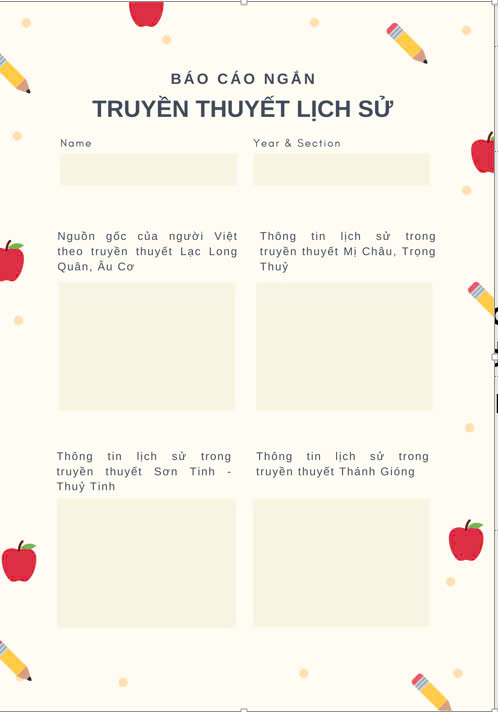 BÁO CÁO NGẮN
TRUYỀN THUYẾT LỊCH SỬ

Name

Year & Section

Nguồn gốc của người Việt theo truyền thuyết Lạc Long Quân, Âu Cơ

Thông tin lịch sử trong truyền thuyết Mị Châu, Trọng Thuỷ

Thông tin lịch sử trong truyền thuyết Sơn Tinh - Thuỷ Tinh

Thông tin lịch sử trong truyền thuyết Thánh Gióng